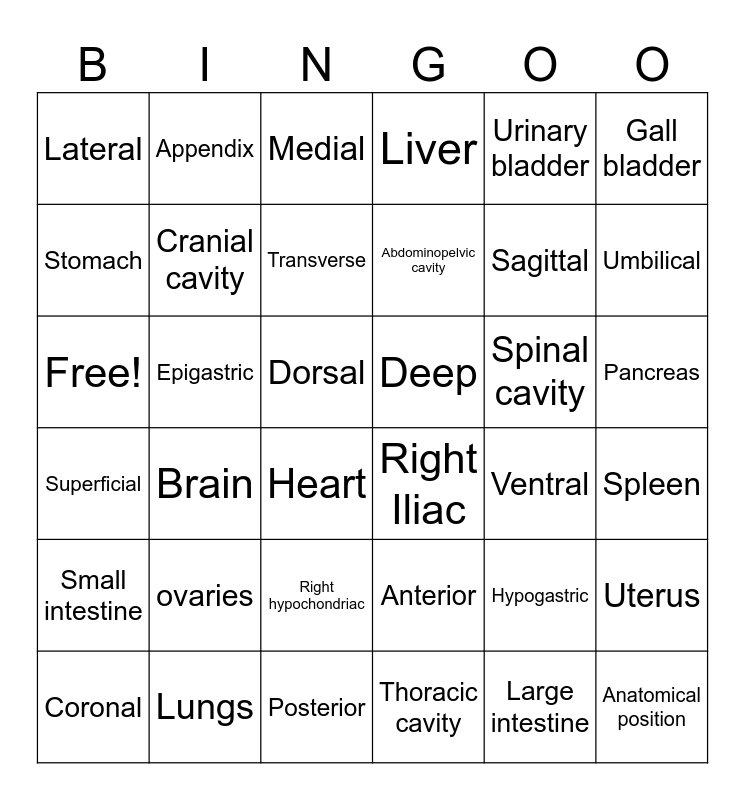 | B | I | N | G | O | O |
|---|---|---|---|---|---|
| Lateral | Appendix | Medial | Liver | Urinary bladder | Gall bladder |
| Stomach | Cranial cavity | Transverse | Abdominopelvic cavity | Sagittal | Umbilical |
| Free! | Epigastric | Dorsal | Deep | Spinal cavity | Pancreas |
| Superficial | Brain | Heart | Right Iliac | Ventral | Spleen |
| Small intestine | ovaries | Right hypochondriac | Anterior | Hypogastric | Uterus |
| Coronal | Lungs | Posterior | Thoracic cavity | Large intestine | Anatomical position |